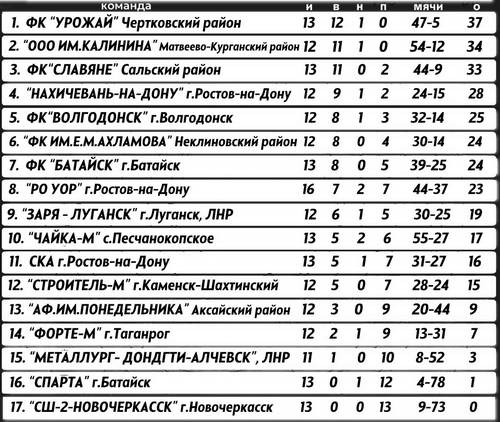 | команда | и | в | н | п | мячи | о |
|---|---|---|---|---|---|---|
| 1. ФК "УРОЖАЙ" Чертковский район | 13 | 12 | 1 | 0 | 47-5 | 37 |
| 2. "ООО ИМ.КАЛИНИНА" Матвеево-Курганский район | 12 | 11 | 1 | 0 | 54-12 | 34 |
| 3. ФК"СЛАВЯНЕ" Сальский район | 13 | 11 | 0 | 2 | 44-9 | 33 |
| 4. "НАХИЧЕВАНЬ-НА-ДОНУ" г.Ростов-на-Дону | 12 | 9 | 1 | 2 | 24-15 | 28 |
| 5. ФК"ВОЛГОДОНСК" г.Волгодонск | 12 | 8 | 1 | 3 | 32-14 | 25 |
| 6. "ФК ИМ.Е.М.АХЛАМОВА" Неклиновский район | 12 | 8 | 0 | 4 | 30-14 | 24 |
| 7. ФК "БАТАЙСК" г.Батайск | 13 | 8 | 0 | 5 | 39-25 | 24 |
| 8. "РО УОР" г.Ростов-на-Дону | 16 | 7 | 2 | 7 | 44-37 | 23 |
| 9. "ЗАРЯ - ЛУГАНСК" г.Луганск, ЛНР | 12 | 6 | 1 | 5 | 30-25 | 19 |
| 10. "ЧАЙКА-М" с.Песчанокопское | 13 | 5 | 2 | 6 | 55-27 | 17 |
| 11. СКА г.Ростов-на-Дону | 13 | 5 | 1 | 7 | 31-27 | 16 |
| 12. "СТРОИТЕЛЬ-М" г.Каменск-Шахтинский | 12 | 5 | 0 | 7 | 28-24 | 15 |
| 13. "АФ.ИМ.ПОНЕДЕЛЬНИКА" Аксайский район | 12 | 3 | 0 | 9 | 20-44 | 9 |
| 14. "ФОРТЕ-М" г.Таганрог | 12 | 2 | 1 | 9 | 13-31 | 7 |
| 15. "МЕТАЛЛУРГ- ДОНДГТИ-АЛЧЕВСК", ЛНР | 11 | 1 | 0 | 10 | 8-52 | 3 |
| 16. "СПАРТА" г.Батайск | 13 | 0 | 1 | 12 | 4-78 | 1 |
| 17. "СШ-2-НОВОЧЕРКАССК" г.Новочеркасск | 13 | 0 | 0 | 13 | 9-73 | 0 |